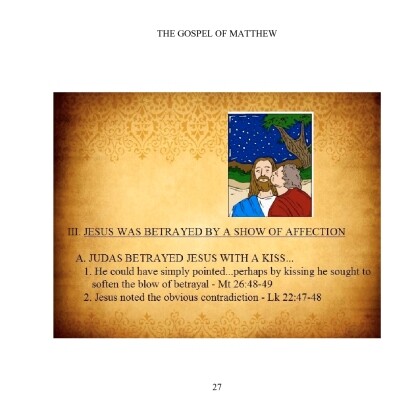 THE GOSPEL OF MATTHEW

III. JESUS WAS BETRAYED BY A SHOW OF AFFECTION

A. JUDAS BETRAYED JESUS WITH A KISS...

1. He could have simply pointed...perhaps by kissing he sought to soften the blow of betrayal - Mt 26:48-49

2. Jesus noted the obvious contradiction - Lk 22:47-48

27